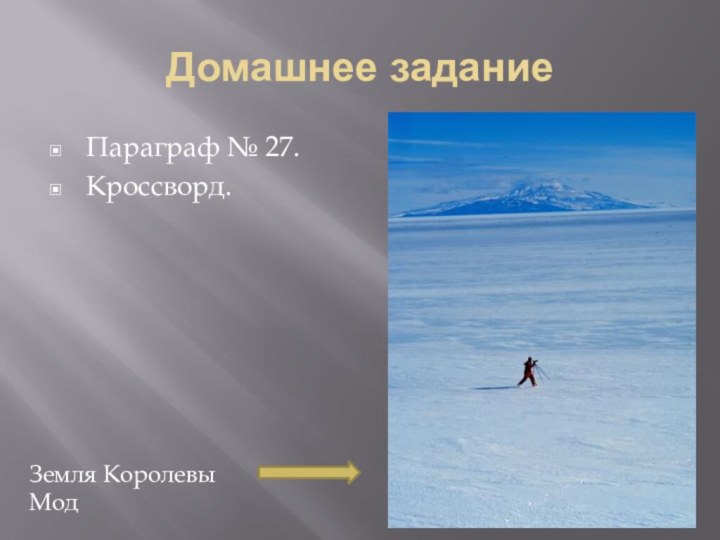 Домашнее задание

Параграф № 27.
Кроссворд.

Земля Королевы Мод